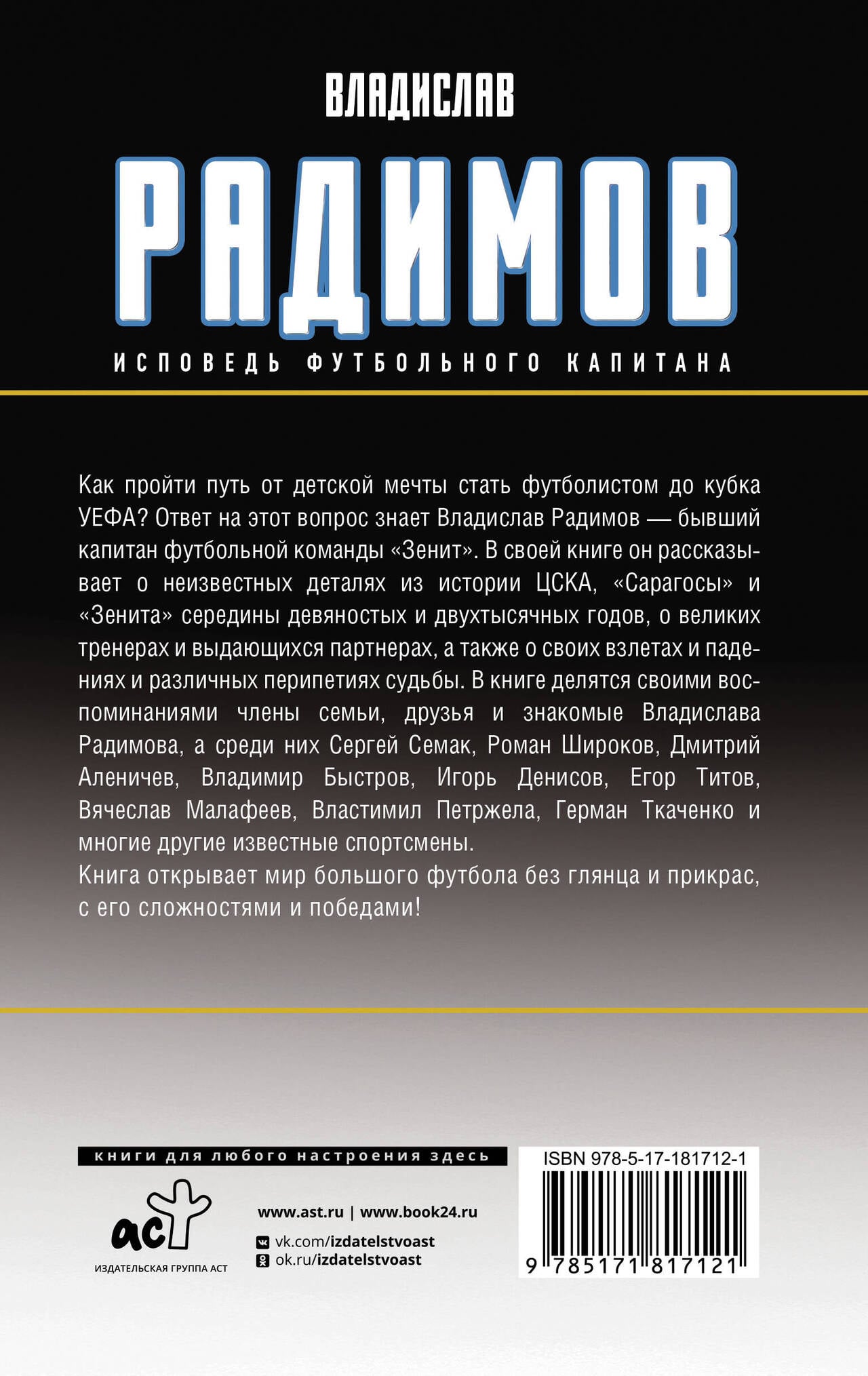 ВЛАДИСЛАВ

РАДИМОВ

ИСПОВЕДЬ ФУТБОЛЬНОГО КАПИТАНА

Как пройти путь от детской мечты стать футболистом до кубка УЕФА? Ответ на этот вопрос знает Владислав Радимов — бывший капитан футбольной команды «Зенит». В своей книге он рассказывает о неизвестных деталях из истории ЦСКА, «Сарагосы» и «Зенита» середины девяностых и двухтысячных годов, о великих тренерах и выдающихся партнерах, а также о своих взлетах и падениях и различных перипетиях судьбы. В книге делятся своими воспоминаниями члены семьи, друзья и знакомые Владислава Радимова, а среди них Сергей Семак, Роман Широков, Дмитрий Аленичев, Владимир Быстров, Игорь Денисов, Егор Титов, Вячеслав Малафеев, Властимил Петржела, Герман Ткаченко и многие другие известные спортсмены.

Книга открывает мир большого футбола без глянца и прикрас, с его сложностями и победами!

книги для любого настроения здесь

аст

ИЗДАТЕЛЬСКАЯ ГРУППА АСТ

www.ast.ru | www.book24.ru

vk.com/izdatelstvoast
ok.ru/izdatelstvoast

ISBN 978-5-17-181712-1

9 785171 817121